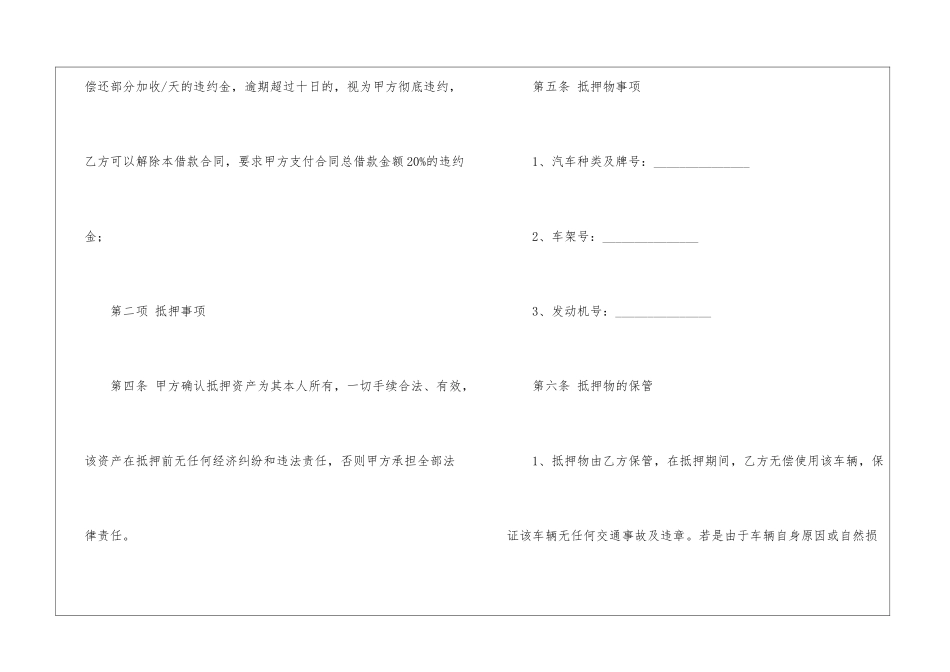 偿还部分加收/天的违约金，逾期超过十日的，视为甲方彻底违约，乙方可以解除本借款合同，要求甲方支付合同总借款金额20%的违约金；

第二项 抵押事项

第四条 甲方确认抵押资产为其本人所有，一切手续合法、有效，该资产在抵押前无任何经济纠纷和违法责任，否则甲方承担全部法律责任。

第五条 抵押物事项

1、汽车种类及牌号：____

2、车架号：____

3、发动机号：____

第六条 抵押物的保管

1、抵押物由乙方保管，在抵押期间，乙方无偿使用该车辆，保证该车辆无任何交通事故及违章。若是由于车辆自身原因或自然损